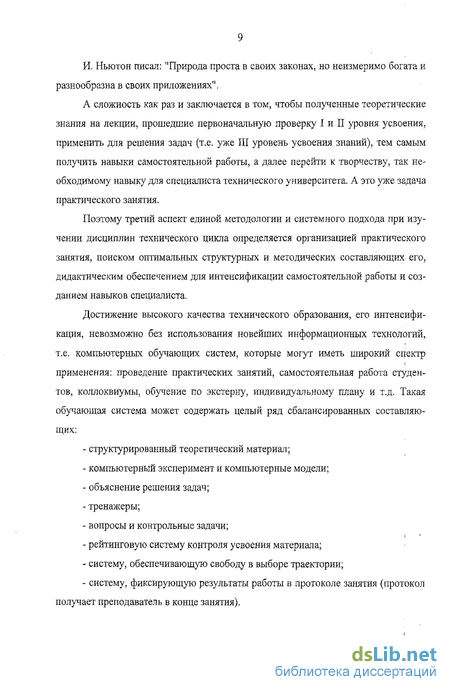 9

И. Ньютон писал: "Природа проста в своих законах, но неизмеримо богата и разнообразна в своих приложениях".

А сложность как раз и заключается в том, чтобы полученные теоретические знания на лекции, прошедшие первоначальную проверку I и II уровня усвоения, применить для решения задач (т.е. уже III уровень усвоения знаний), тем самым получить навыки самостоятельной работы, а далее перейти к творчеству, так необходимому навыку для специалиста технического университета. А это уже задача практического занятия.

Поэтому третий аспект единой методологии и системного подхода при изучении дисциплин технического цикла определяется организацией практического занятия, поиском оптимальных структурных и методических составляющих его, дидактическим обеспечением для интенсификации самостоятельной работы и созданием навыков специалиста.

Достижение высокого качества технического образования, его интенсификация, невозможно без использования новейших информационных технологий, т.е. компьютерных обучающих систем, которые могут иметь широкий спектр применения: проведение практических занятий, самостоятельная работа студентов, коллоквиумы, обучение по экстерну, индивидуальному плану и т.д. Такая обучающая система может содержать целый ряд сбалансированных составляющих:

- структурированный теоретический материал;

- компьютерный эксперимент и компьютерные модели;

- объяснение решения задач;

- тренажеры;

- вопросы и контрольные задачи;

- рейтинговую систему контроля усвоения материала;

- систему, обеспечивающую свободу в выборе траектории;

- систему, фиксирующую результаты работы в протоколе занятия (протокол получает преподаватель в конце занятия).

dsLib.net
библиотека диссертаций